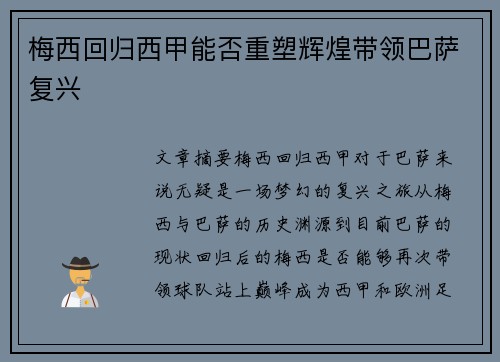 梅西回归西甲能否重塑辉煌带领巴萨复兴

文章摘要梅西回归西甲对于巴萨来说无疑是一场梦幻的复兴之旅从梅西与巴萨的历史渊源到目前巴萨的现状回归后的梅西是否能够再次带领球队站上巅峰成为西甲和欧洲足